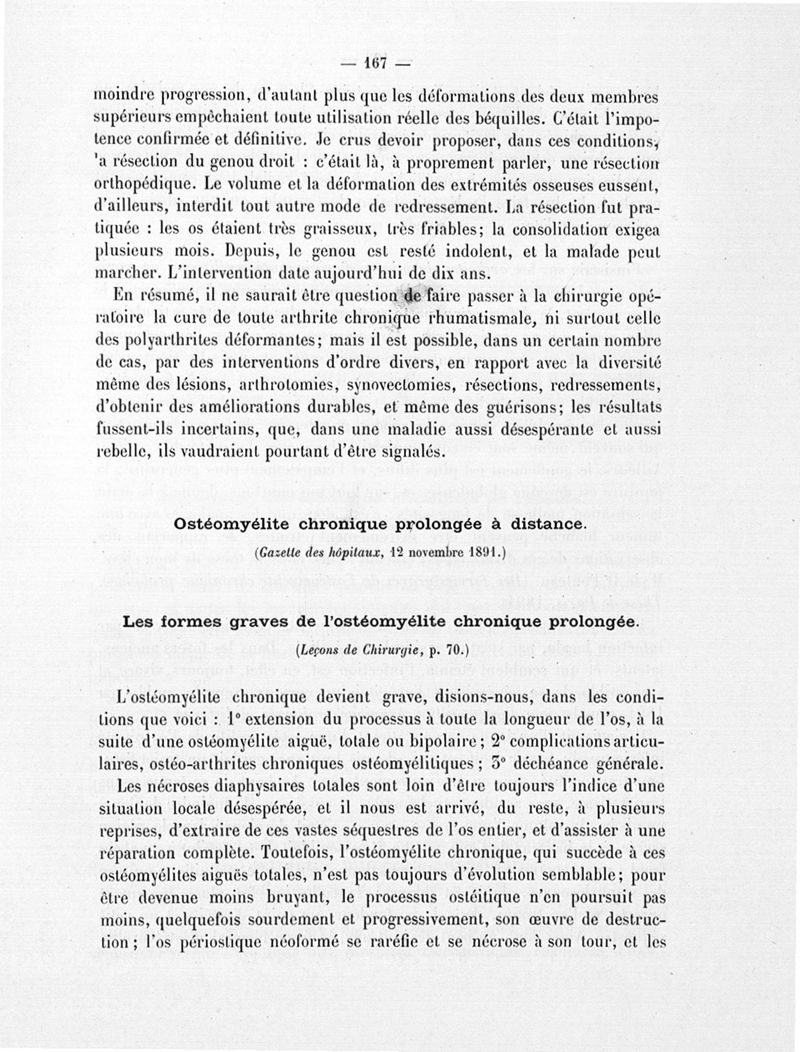 — 167 —

moindre progression, d'autant plus que les déformations des deux membres supérieurs empêchaient toute utilisation réelle des béquilles. C'était l'impotence confirmée et définitive. Je crus devoir proposer, dans ces conditions, 'a résection du genou droit : c'était là, à proprement parler, une résection orthopédique. Le volume et la déformation des extrémités osseuses eussent, d'ailleurs, interdit tout autre mode de redressement. La résection fut pratiquée : les os étaient très graisseux, très friables; la consolidation exigea plusieurs mois. Depuis, le genou est resté indolent, et la malade peut marcher. L'intervention date aujourd'hui de dix ans.

En résumé, il ne saurait être question de faire passer à la chirurgie opératoire la cure de toute arthrite chronique rhumatismale, ni surtout celle des polyarthrites déformantes; mais il est possible, dans un certain nombre de cas, par des interventions d'ordre divers, en rapport avec la diversité même des lésions, arthrotomies, synovectomies, résections, redressements, d'obtenir des améliorations durables, et même des guérisons; les résultats fussent-ils incertains, que, dans une maladie aussi désespérante et aussi rebelle, ils vaudraient pourtant d'être signalés.

Ostéomyélite chronique prolongée à distance.

(Gazette des hôpitaux, 12 novembre 1891.)

Les formes graves de l'ostéomyélite chronique prolongée.

(Leçons de Chirurgie, p. 70.)

L'ostéomyélite chronique devient grave, disions-nous, dans les conditions que voici : 1° extension du processus à toute la longueur de l'os, à la suite d'une ostéomyélite aiguë, totale ou bipolaire; 2° complications articulaires, ostéo-arthrites chroniques ostéomyélitiques; 3° déchéance générale.

Les nécroses diaphysaires totales sont loin d'être toujours l'indice d'une situation locale désespérée, et il nous est arrivé, du reste, à plusieurs reprises, d'extraire de ces vastes séquestres de l'os entier, et d'assister à une réparation complète. Toutefois, l'ostéomyélite chronique, qui succède à ces ostéomyélites aiguës totales, n'est pas toujours d'évolution semblable; pour être devenue moins bruyant, le processus ostéitique n'en poursuit pas moins, quelquefois sourdement et progressivement, son œuvre de destruction; l'os périostique néoformé se raréfie et se nécrose à son tour, et les